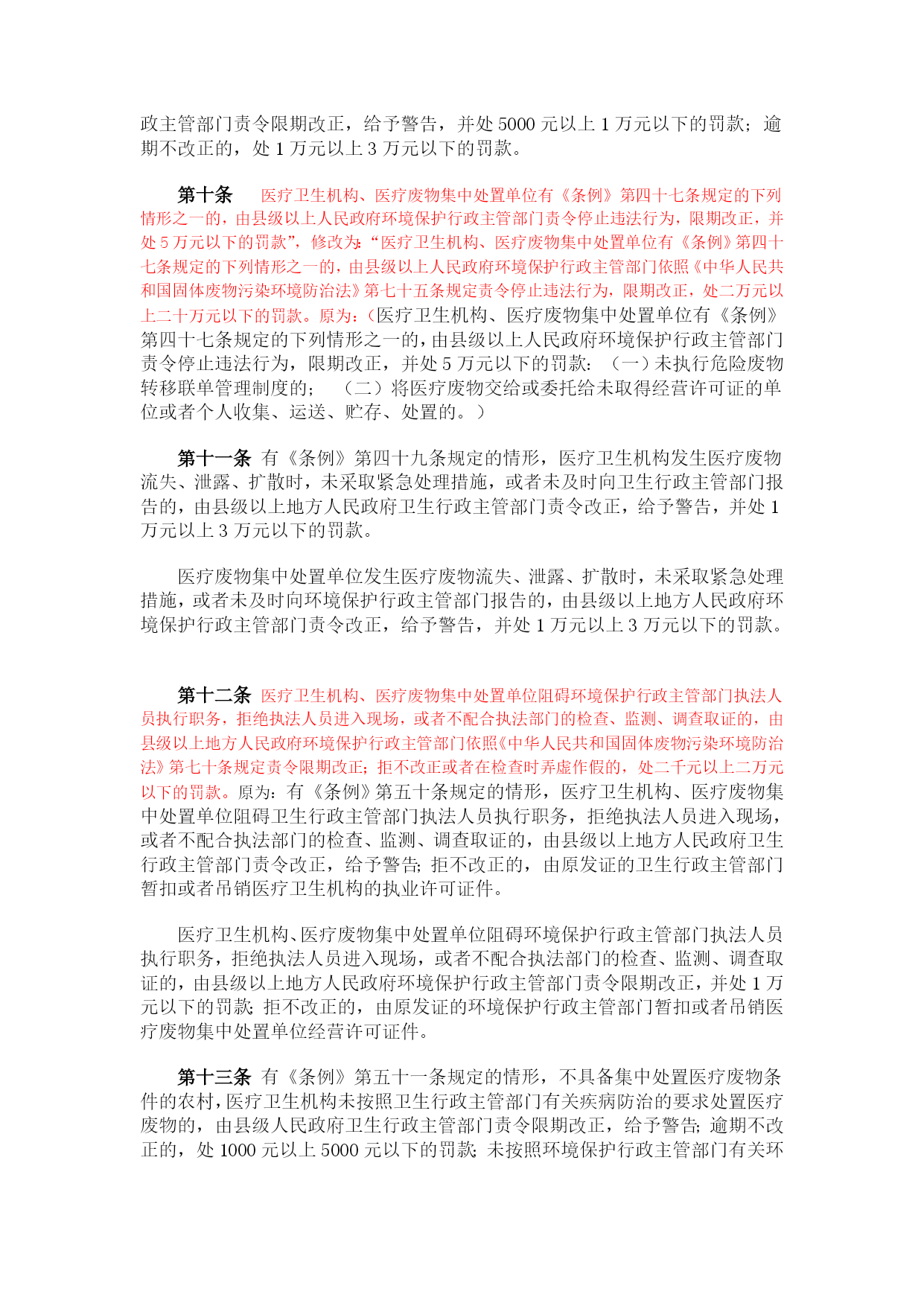 政主管部门责令限期改正，给予警告，并处 5000 元以上 1 万元以下的罚款；逾期不改正的，处 1 万元以上 3 万元以下的罚款。

第十条　医疗卫生机构、医疗废物集中处置单位有《条例》第四十七条规定的下列情形之一的，由县级以上人民政府环境保护行政主管部门责令停止违法行为，限期改正，并处 5 万元以下的罚款”，修改为：“医疗卫生机构、医疗废物集中处置单位有《条例》第四十七条规定的下列情形之一的，由县级以上人民政府环境保护行政主管部门依照《中华人民共和国固体废物污染环境防治法》第七十五条规定责令停止违法行为，限期改正，处二万元以上二十万元以下的罚款。原为：（医疗卫生机构、医疗废物集中处置单位有《条例》第四十七条规定的下列情形之一的，由县级以上人民政府环境保护行政主管部门责令停止违法行为，限期改正，并处 5 万元以下的罚款：（一）未执行危险废物转移联单管理制度的；（二）将医疗废物交给或委托给未取得经营许可证的单位或者个人收集、运送、贮存、处置的。）

第十一条 有《条例》第四十九条规定的情形，医疗卫生机构发生医疗废物流失、泄露、扩散时，未采取紧急处理措施，或者未及时向卫生行政主管部门报告的，由县级以上地方人民政府卫生行政主管部门责令改正，给予警告，并处 1 万元以上 3 万元以下的罚款。

医疗废物集中处置单位发生医疗废物流失、泄露、扩散时，未采取紧急处理措施，或者未及时向环境保护行政主管部门报告的，由县级以上地方人民政府环境保护行政主管部门责令改正，给予警告，并处 1 万元以上 3 万元以下的罚款。

第十二条 医疗卫生机构、医疗废物集中处置单位阻碍环境保护行政主管部门执法人员执行职务，拒绝执法人员进入现场，或者不配合执法部门的检查、监测、调查取证的，由县级以上地方人民政府环境保护行政主管部门依照《中华人民共和国固体废物污染环境防治法》第七十条规定责令限期改正；拒不改正或者在检查时弄虚作假的，处二千元以上二万元以下的罚款。原为：有《条例》第五十条规定的情形，医疗卫生机构、医疗废物集中处置单位阻碍卫生行政主管部门执法人员执行职务，拒绝执法人员进入现场，或者不配合执法部门的检查、监测、调查取证的，由县级以上地方人民政府卫生行政主管部门责令改正，给予警告；拒不改正的，由原发证的卫生行政主管部门暂扣或者吊销医疗卫生机构的执业许可证件。

医疗卫生机构、医疗废物集中处置单位阻碍环境保护行政主管部门执法人员执行职务，拒绝执法人员进入现场，或者不配合执法部门的检查、监测、调查取证的，由县级以上地方人民政府环境保护行政主管部门责令限期改正，并处 1 万元以下的罚款；拒不改正的，由原发证的环境保护行政主管部门暂扣或者吊销医疗废物集中处置单位经营许可证件。

第十三条 有《条例》第五十一条规定的情形，不具备集中处置医疗废物条件的农村，医疗卫生机构未按照卫生行政主管部门有关疾病防治的要求处置医疗废物的，由县级人民政府卫生行政主管部门责令限期改正，给予警告；逾期不改正的，处 1000 元以上 5000 元以下的罚款；未按照环境保护行政主管部门有关环